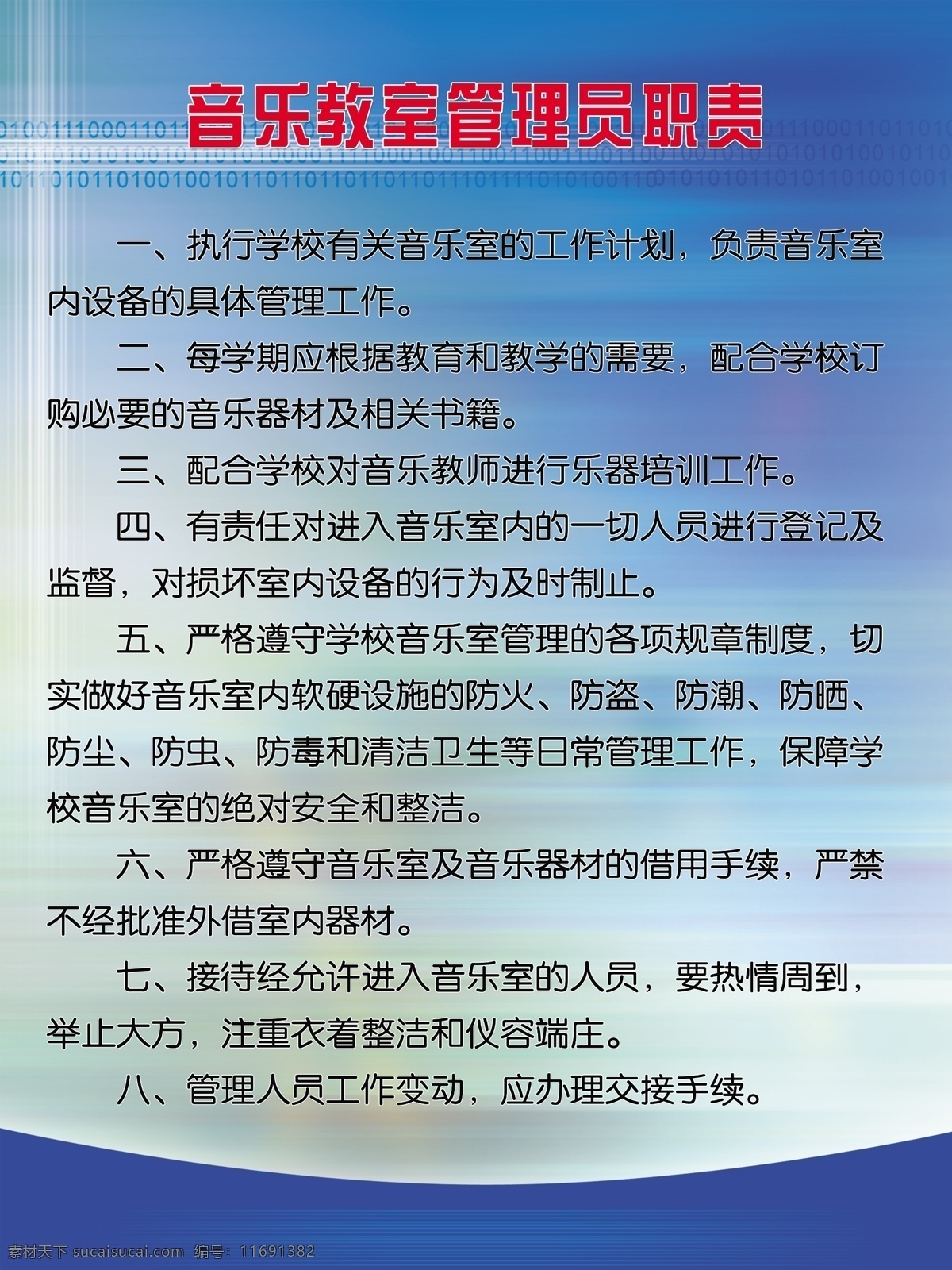 音乐教室管理员职责

一、执行学校有关音乐室的工作计划，负责音乐室内设备的具体管理工作。

二、每学期应根据教育和教学的需要，配合学校订购必要的音乐器材及相关书籍。

三、配合学校对音乐教师进行乐器培训工作。

四、有责任对进入音乐室内的一切人员进行登记及监督，对损坏室内设备的行为及时制止。

五、严格遵守学校音乐室管理的各项规章制度，切实做好音乐室内软硬设施的防火、防盗、防潮、防晒、防尘、防虫、防毒和清洁卫生等日常管理工作，保障学校音乐室的绝对安全和整洁。

六、严格遵守音乐室及音乐器材的借用手续，严禁不经批准外借室内器材。

七、接待经允许进入音乐室的人员，要热情周到，举止大方，注重衣着整洁和仪容端庄。

八、管理人员工作变动，应办理交接手续。

素材天下 sucaisucai.com 编号：11691382